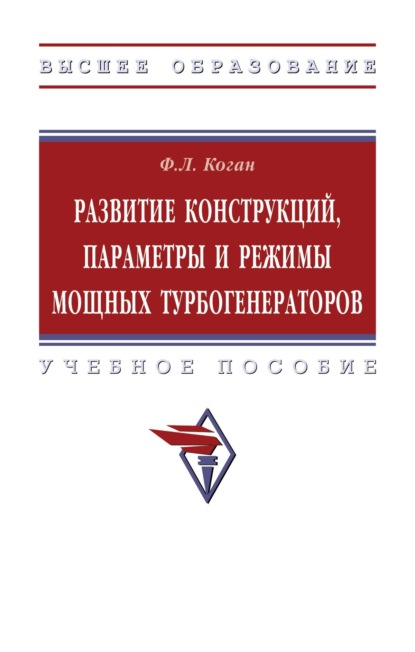 ВЫСШЕЕ ОБРАЗОВАНИЕ

Ф.Л. Коган

РАЗВИТИЕ КОНСТРУКЦИЙ, ПАРАМЕТРЫ И РЕЖИМЫ МОЩНЫХ ТУРБОГЕНЕРАТОРОВ

УЧЕБНОЕ ПОСОБИЕ